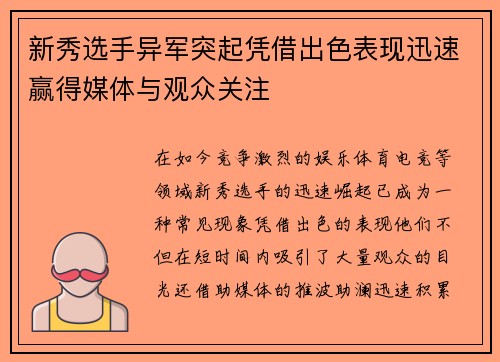 新秀选手异军突起凭借出色表现迅速赢得媒体与观众关注

在如今竞争激烈的娱乐体育电竞等领域新秀选手的迅速崛起已成为一种常见现象凭借出色的表现他们不但在短时间内吸引了大量观众的目光还借助媒体的推波助澜迅速积累